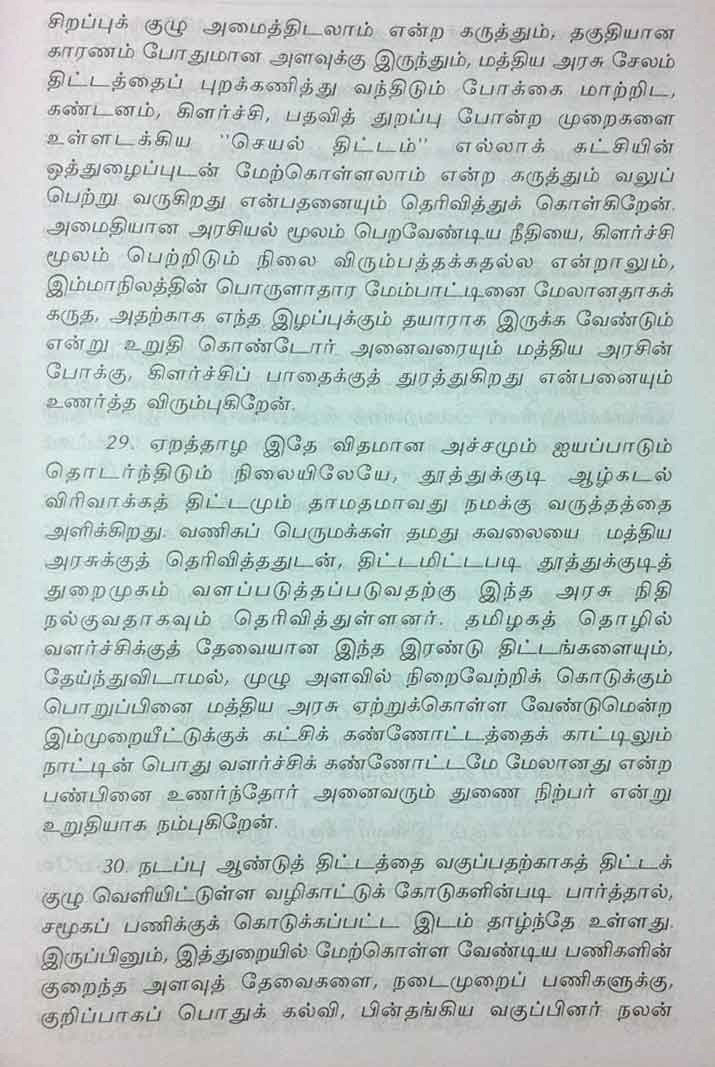 சிறப்புக் குழு அமைத்திடலாம் என்ற கருத்தும், தகுதியான காரணம் போதுமான அளவுக்கு இருந்தும், மத்திய அரசு சேலம் திட்டத்தைப் புறக்கணித்து வந்திடும் போக்கை மாற்றிட, கண்டனம், கிளர்ச்சி, பதவித் துறப்பு போன்ற முறைகளை உள்ளடக்கிய "செயல் திட்டம்" எல்லாக் கட்சியின் ஒத்துழைப்புடன் மேற்கொள்ளலாம் என்ற கருத்தும் வலுப் பெற்று வருகிறது என்பதனையும் தெரிவித்துக் கொள்கிறேன். அமைதியான அரசியல் மூலம் பெறவேண்டிய நீதியை, கிளர்ச்சி மூலம் பெற்றிடும் நிலை விரும்பத்தக்கதல்ல என்றாலும், இம்மாநிலத்தின் பொருளாதார மேம்பாட்டினை மேலானதாகக் கருத, அதற்காக எந்த இழப்புக்கும் தயாராக இருக்க வேண்டும் என்று உறுதி கொண்டோர் அனைவரையும் மத்திய அரசின் போக்கு, கிளர்ச்சிப் பாதைக்குத் துரத்துகிறது என்பனையும் உணர்த்த விரும்புகிறேன்.

29. ஏறத்தாழ இதே விதமான அச்சமும் ஐயப்பாடும் தொடர்ந்திடும் நிலையிலேயே, தூத்துக்குடி ஆழ்கடல் விரிவாக்கத் திட்டமும் தாமதமாவது நமக்கு வருத்தத்தை அளிக்கிறது. வணிகப் பெருமக்கள் தமது கவலையை மத்திய அரசுக்குத் தெரிவித்ததுடன், திட்டமிட்டபடி தூத்துக்குடித் துறைமுகம் வளப்படுத்தப்படுவதற்கு இந்த அரசு நிதி நல்குவதாகவும் தெரிவித்துள்ளனர். தமிழகத் தொழில் வளர்ச்சிக்குத் தேவையான இந்த இரண்டு திட்டங்களையும், தேய்ந்துவிடாமல், முழு அளவில் நிறைவேற்றிக் கொடுக்கும் பொறுப்பினை மத்திய அரசு ஏற்றுக்கொள்ள வேண்டுமென்ற இம்முறையீட்டுக்குக் கட்சிக் கண்ணோட்டத்தைக் காட்டிலும் நாட்டின் பொது வளர்ச்சிக் கண்ணோட்டமே மேலானது என்ற பண்பினை உணர்ந்தோர் அனைவரும் துணை நிற்பர் என்று உறுதியாக நம்புகிறேன்.

30. நடப்பு ஆண்டுத் திட்டத்தை வகுப்பதற்காகத் திட்டக் குழு வெளியிட்டுள்ள வழிகாட்டுக் கோடுகளின்படி பார்த்தால், சமூகப் பணிக்குக் கொடுக்கப்பட்ட இடம் தாழ்ந்தே உள்ளது. இருப்பினும், இத்துறையில் மேற்கொள்ள வேண்டிய பணிகளின் குறைந்த அளவுத் தேவைகளை, நடைமுறைப் பணிகளுக்கு, குறிப்பாகப் பொதுக் கல்வி, பின்தங்கிய வகுப்பினர் நலன்